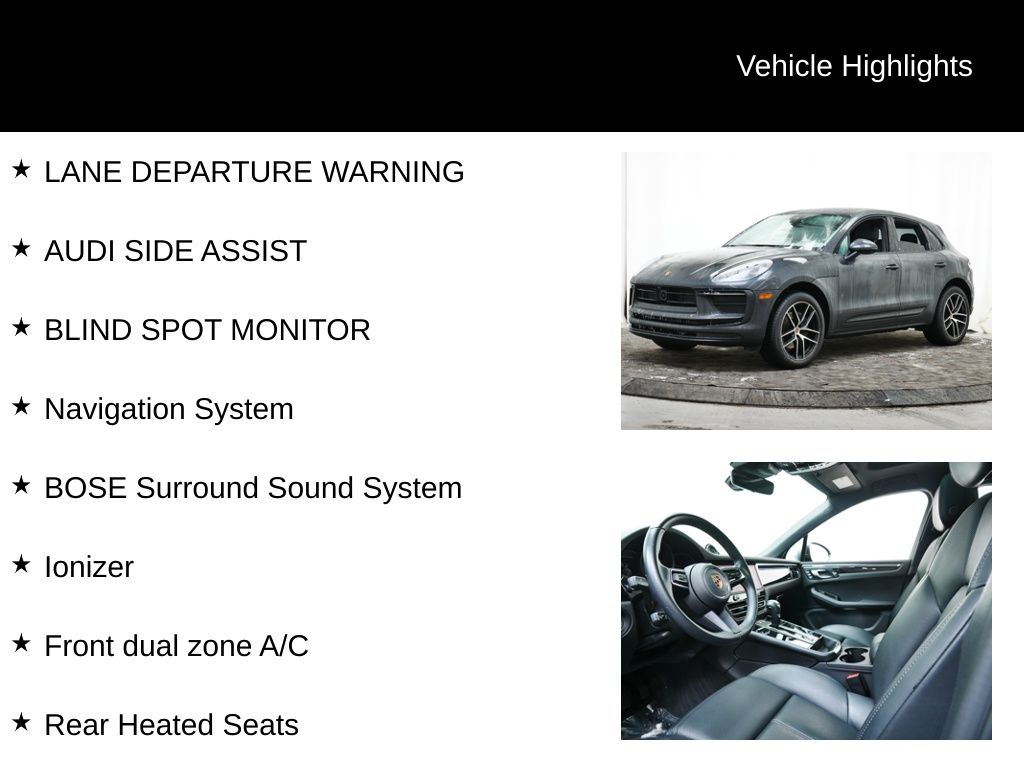 Vehicle Highlights

★ LANE DEPARTURE WARNING

★ AUDI SIDE ASSIST

★ BLIND SPOT MONITOR

★ Navigation System

★ BOSE Surround Sound System

★ Ionizer

★ Front dual zone A/C

★ Rear Heated Seats